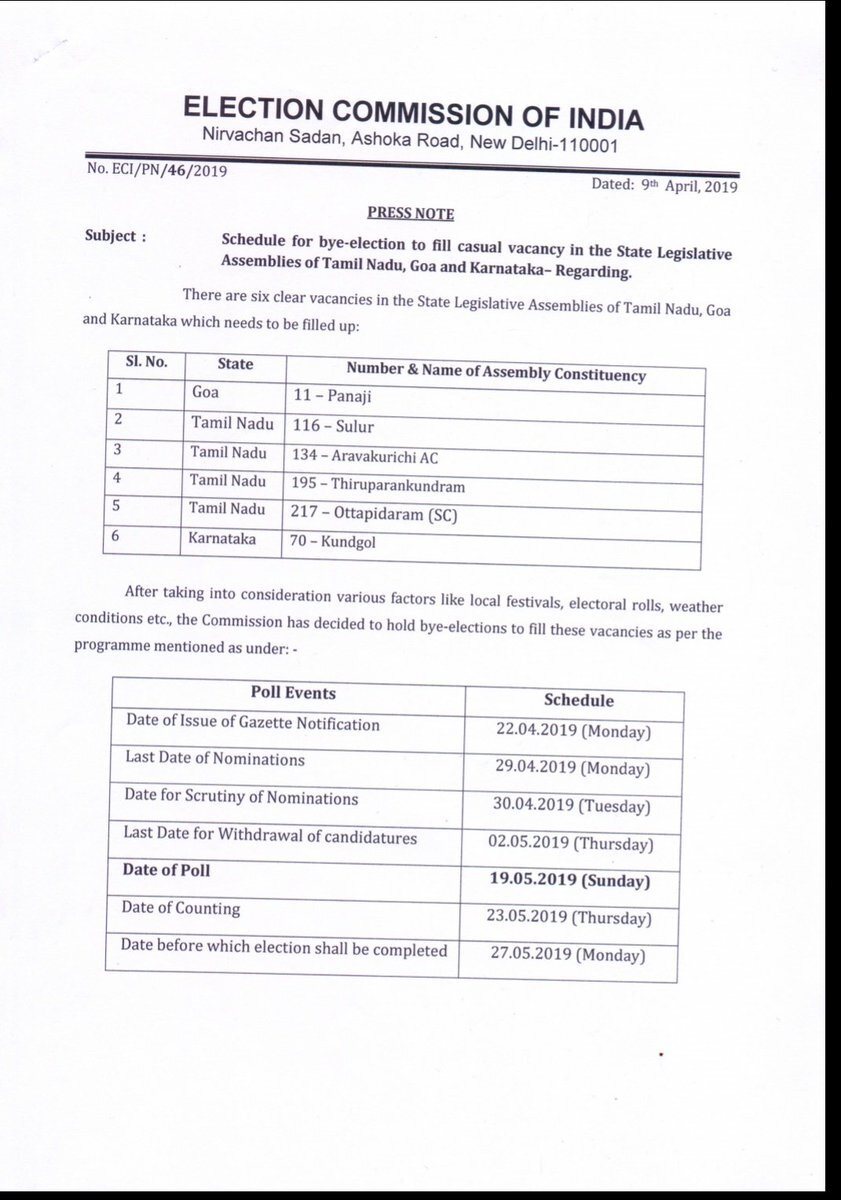 ELECTION COMMISSION OF INDIA
Nirvachan Sadan, Ashoka Road, New Delhi-110001

No. ECI/PN/46/2019

Dated: 9th April, 2019

PRESS NOTE

Subject : Schedule for bye-election to fill casual vacancy in the State Legislative Assemblies of Tamil Nadu, Goa and Karnataka– Regarding.

There are six clear vacancies in the State Legislative Assemblies of Tamil Nadu, Goa and Karnataka which needs to be filled up:

| Sl. No. | State | Number & Name of Assembly Constituency |
|---|---|---|
| 1 | Goa | 11 – Panaji |
| 2 | Tamil Nadu | 116 – Sulur |
| 3 | Tamil Nadu | 134 – Aravakurichi AC |
| 4 | Tamil Nadu | 195 – Thiruparankundram |
| 5 | Tamil Nadu | 217 – Ottapidaram (SC) |
| 6 | Karnataka | 70 – Kundgol |

After taking into consideration various factors like local festivals, electoral rolls, weather conditions etc., the Commission has decided to hold bye-elections to fill these vacancies as per the programme mentioned as under: -

| Poll Events | Schedule |
|---|---|
| Date of Issue of Gazette Notification | 22.04.2019 (Monday) |
| Last Date of Nominations | 29.04.2019 (Monday) |
| Date for Scrutiny of Nominations | 30.04.2019 (Tuesday) |
| Last Date for Withdrawal of candidatures | 02.05.2019 (Thursday) |
| Date of Poll | 19.05.2019 (Sunday) |
| Date of Counting | 23.05.2019 (Thursday) |
| Date before which election shall be completed | 27.05.2019 (Monday) |